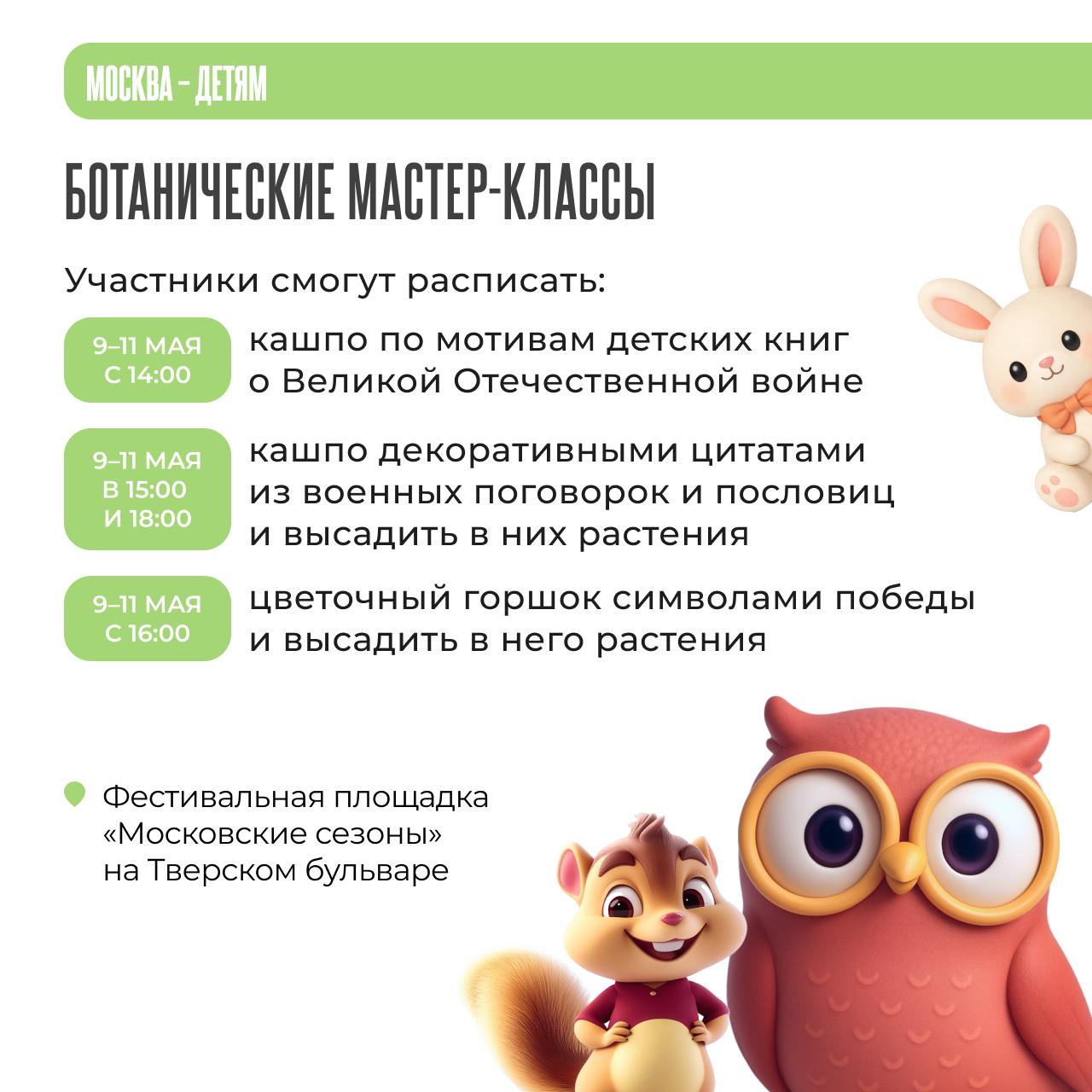 МОСКВА – ДЕТЯМ

БОТАНИЧЕСКИЕ МАСТЕР-КЛАССЫ

Участники смогут расписать:

9–11 МАЯ
С 14:00

кашпо по мотивам детских книг о Великой Отечественной войне

9–11 МАЯ
В 15:00
И 18:00

кашпо декоративными цитатами из военных поговорок и пословиц и высадить в них растения

9–11 МАЯ
С 16:00

цветочный горшок символами победы и высадить в него растения

Фестивальная площадка
«Московские сезоны»
на Тверском бульваре